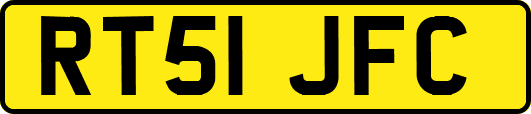 RT51 JFC